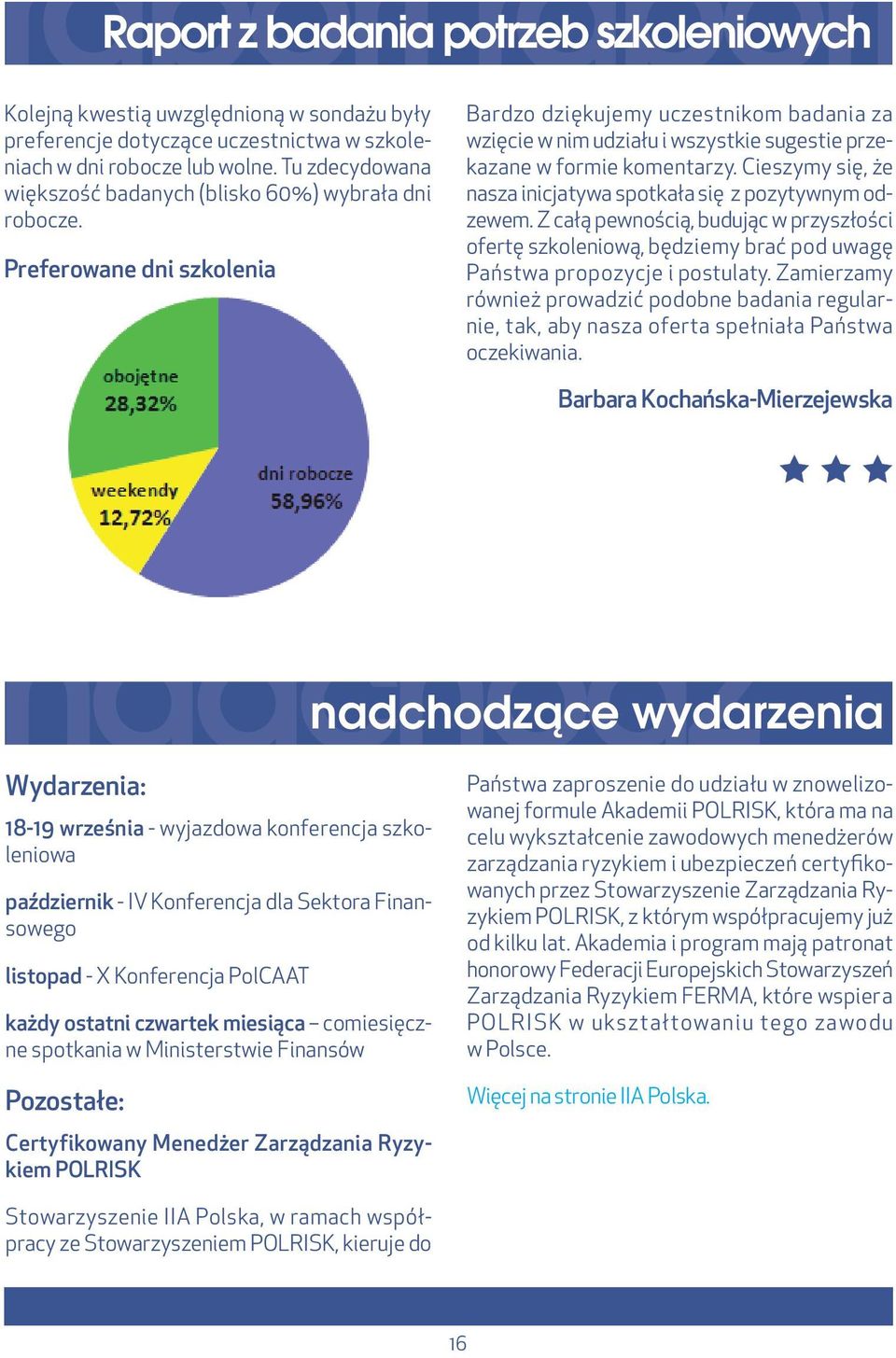 Raport z badania potrzeb szkoleniowych

Kolejną kwestią uwzględnioną w sondażu były preferencje dotyczące uczestnictwa w szkoleniach w dni robocze lub wolne. Tu zdecydowana większość badanych (blisko 60%) wybrała dni robocze.

Preferowane dni szkolenia

obojętne 28,32%

weekendy 12,72%

dni robocze 58,96%

Bardzo dziękujemy uczestnikom badania za wzięcie w nim udziału i wszystkie sugestie przekazane w formie komentarzy. Cieszymy się, że nasza inicjatywa spotkała się z pozytywnym odzewem. Z całą pewnością, budując w przyszłości ofertę szkoleniową, będziemy brać pod uwagę Państwa propozycje i postulaty. Zamierzamy również prowadzić podobne badania regularnie, tak, aby nasza oferta spełniała Państwa oczekiwania.

Barbara Kochańska-Mierzejewska

nadchodzące wydarzenia

Wydarzenia:

18-19 września - wyjazdowa konferencja szkoleniowa

październik - IV Konferencja dla Sektora Finansowego

listopad - X Konferencja PolCAAT

każdy ostatni czwartek miesiąca – comiesięczne spotkania w Ministerstwie Finansów

Pozostałe:

Certyfikowany Menedżer Zarządzania Ryzykiem POLRISK

Stowarzyszenie IIA Polska, w ramach współpracy ze Stowarzyszeniem POLRISK, kieruje do Państwa zaproszenie do udziału w znowelizowanej formule Akademii POLRISK, która ma na celu wykształcenie zawodowych menedżerów zarządzania ryzykiem i ubezpieczeń certyfikowanych przez Stowarzyszenie Zarządzania Ryzykiem POLRISK, z którym współpracujemy już od kilku lat. Akademia i program mają patronat honorowy Federacji Europejskich Stowarzyszeń Zarządzania Ryzykiem FERMA, które wspiera POLRISK w ukształtowaniu tego zawodu w Polsce.

Więcej na stronie IIA Polska.

16